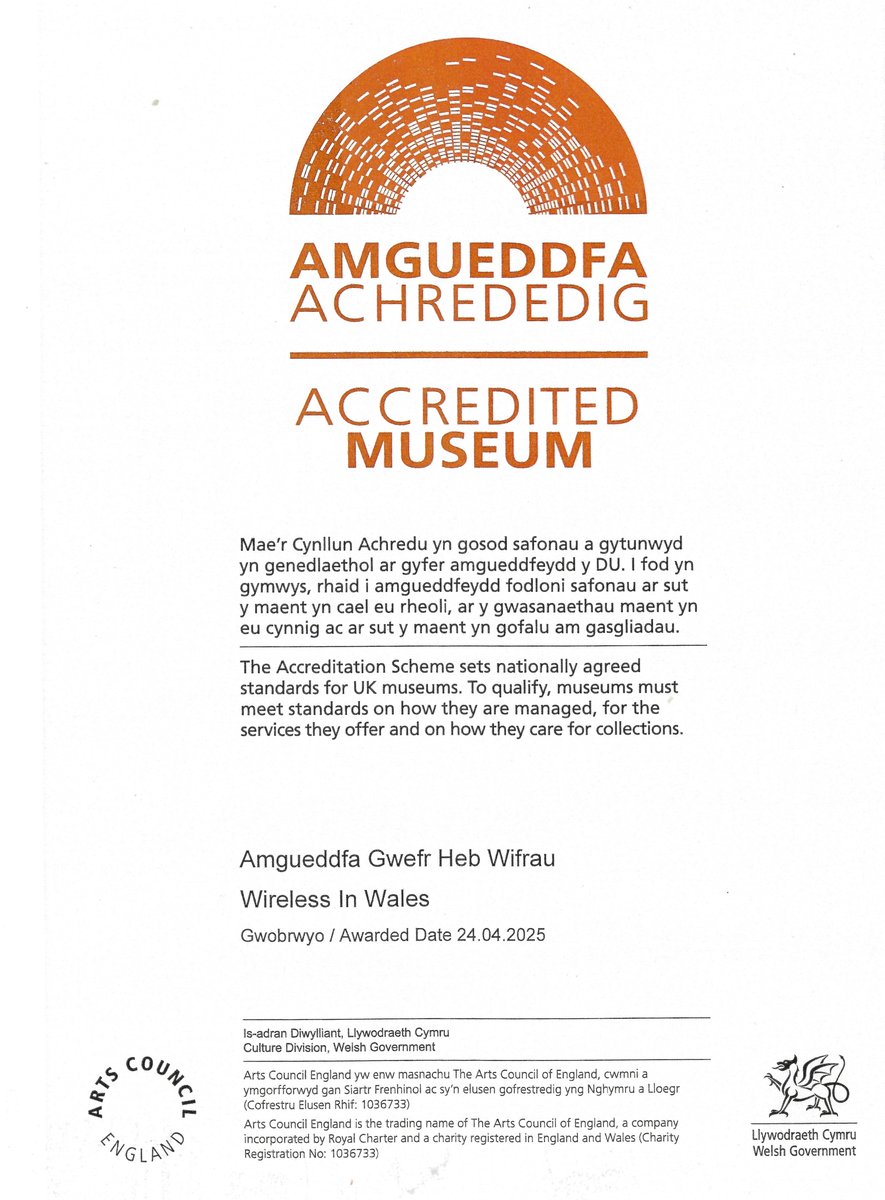 AMGUEDDFA
ACHREDEDIG

ACCREDITED
MUSEUM

Mae'r Cynllun Achredu yn gosod safonau a gytunwyd yn genedlaethol ar gyfer amgueddfeydd y DU. I fod yn gymwys, rhaid i amgueddfeydd fodloni safonau ar sut y maent yn cael eu rheoli, ar y gwasanaethau maent yn eu cynnig ac ar sut y maent yn gofalu am gasgliadau.

The Accreditation Scheme sets nationally agreed standards for UK museums. To qualify, museums must meet standards on how they are managed, for the services they offer and on how they care for collections.

Amgueddfa Gwefr Heb Wifrau

Wireless In Wales

Gwobrwyo / Awarded Date 24.04.2025

Is-adran Diwylliant, Llywodraeth Cymru
Culture Division, Welsh Government

Arts Council England yw enw masnachu The Arts Council of England, cwmni a ymgorfforwyd gan Siartr Frenhinol ac sy'n elusen gofrestredig yng Nghymru a Lloegr (Cofrestru Elusen Rhif: 1036733)

Arts Council England is the trading name of The Arts Council of England, a company incorporated by Royal Charter and a charity registered in England and Wales (Charity Registration No: 1036733)

ARTS COUNCIL ENGLAND

Llywodraeth Cymru
Welsh Government